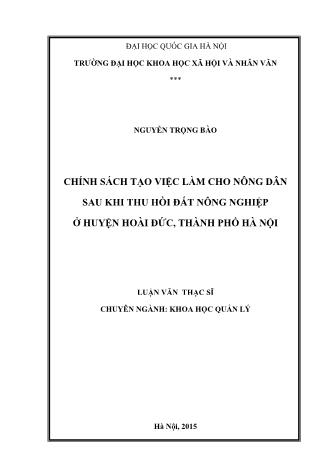 ĐẠI HỌC QUỐC GIA HÀ NỘI

TRƯỜNG ĐẠI HỌC KHOA HỌC XÃ HỘI VÀ NHÂN VĂN

***

NGUYỄN TRỌNG BẢO

CHÍNH SÁCH TẠO VIỆC LÀM CHO NÔNG DÂN SAU KHI THU HỒI ĐẤT NÔNG NGHIỆP Ở HUYỆN HOÀI ĐỨC, THÀNH PHỐ HÀ NỘI

LUẬN VĂN THẠC SĨ

CHUYÊN NGÀNH: KHOA HỌC QUẢN LÝ

Hà Nội, 2015